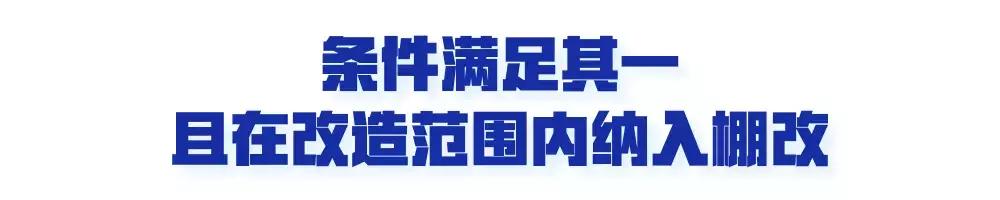 条件满足其一
且在改造范围内纳入棚改